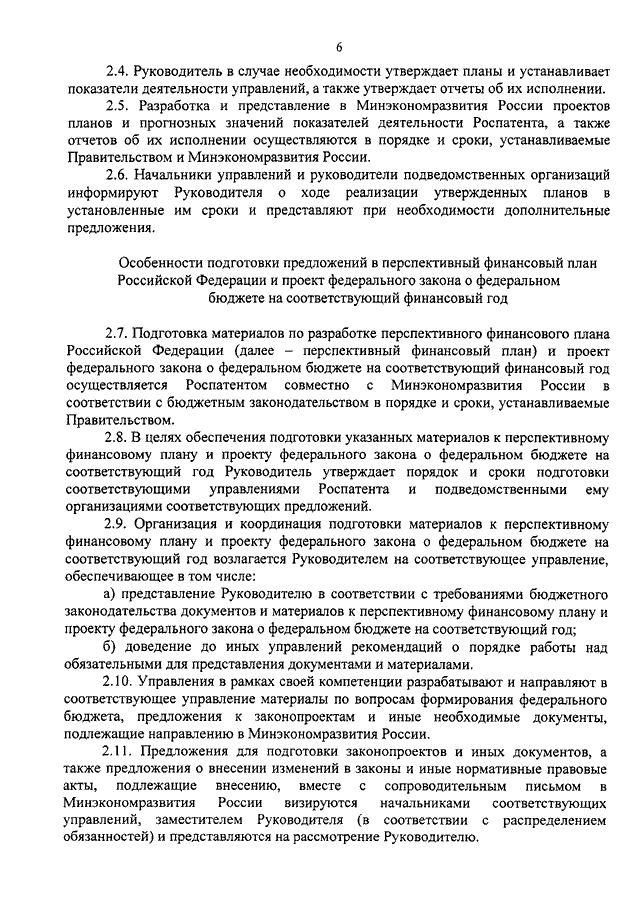 6

2.4. Руководитель в случае необходимости утверждает планы и устанавливает показатели деятельности управлений, а также утверждает отчеты об их исполнении.

2.5. Разработка и представление в Минэкономразвития России проектов планов и прогнозных значений показателей деятельности Роспатента, а также отчетов об их исполнении осуществляются в порядке и сроки, устанавливаемые Правительством и Минэкономразвития России.

2.6. Начальники управлений и руководители подведомственных организаций информируют Руководителя о ходе реализации утвержденных планов в установленные им сроки и представляют при необходимости дополнительные предложения.

Особенности подготовки предложений в перспективный финансовый план Российской Федерации и проект федерального закона о федеральном бюджете на соответствующий финансовый год

2.7. Подготовка материалов по разработке перспективного финансового плана Российской Федерации (далее – перспективный финансовый план) и проект федерального закона о федеральном бюджете на соответствующий финансовый год осуществляется Роспатентом совместно с Минэкономразвития России в соответствии с бюджетным законодательством в порядке и сроки, устанавливаемые Правительством.

2.8. В целях обеспечения подготовки указанных материалов к перспективному финансовому плану и проекту федерального закона о федеральном бюджете на соответствующий год Руководитель утверждает порядок и сроки подготовки соответствующими управлениями Роспатента и подведомственными ему организациями соответствующих предложений.

2.9. Организация и координация подготовки материалов к перспективному финансовому плану и проекту федерального закона о федеральном бюджете на соответствующий год возлагается Руководителем на соответствующее управление, обеспечивающее в том числе:

а) представление Руководителю в соответствии с требованиями бюджетного законодательства документов и материалов к перспективному финансовому плану и проекту федерального закона о федеральном бюджете на соответствующий год;

б) доведение до иных управлений рекомендаций о порядке работы над обязательными для представления документами и материалами.

2.10. Управления в рамках своей компетенции разрабатывают и направляют в соответствующее управление материалы по вопросам формирования федерального бюджета, предложения к законопроектам и иные необходимые документы, подлежащие направлению в Минэкономразвития России.

2.11. Предложения для подготовки законопроектов и иных документов, а также предложения о внесении изменений в законы и иные нормативные правовые акты, подлежащие внесению, вместе с сопроводительным письмом в Минэкономразвития России визируются начальниками соответствующих управлений, заместителем Руководителя (в соответствии с распределением обязанностей) и представляются на рассмотрение Руководителю.